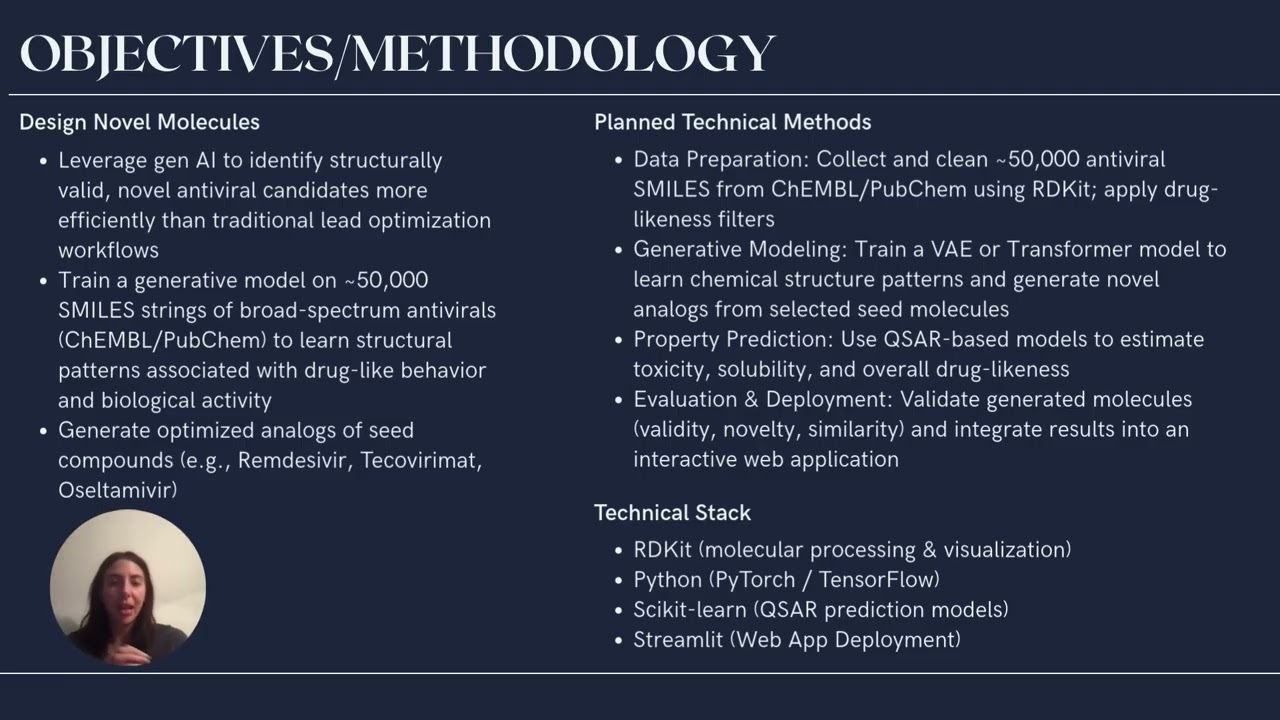 OBJECTIVES/METHODOLOGY

Design Novel Molecules

• Leverage gen AI to identify structurally valid, novel antiviral candidates more efficiently than traditional lead optimization workflows
• Train a generative model on ~50,000 SMILES strings of broad-spectrum antivirals (ChEMBL/PubChem) to learn structural patterns associated with drug-like behavior and biological activity
• Generate optimized analogs of seed compounds (e.g., Remdesivir, Tecovirimat, Oseltamivir)

Planned Technical Methods

• Data Preparation: Collect and clean ~50,000 antiviral SMILES from ChEMBL/PubChem using RDKit; apply drug-likeness filters
• Generative Modeling: Train a VAE or Transformer model to learn chemical structure patterns and generate novel analogs from selected seed molecules
• Property Prediction: Use QSAR-based models to estimate toxicity, solubility, and overall drug-likeness
• Evaluation & Deployment: Validate generated molecules (validity, novelty, similarity) and integrate results into an interactive web application

Technical Stack

• RDKit (molecular processing & visualization)
• Python (PyTorch / TensorFlow)
• Scikit-learn (QSAR prediction models)
• Streamlit (Web App Deployment)